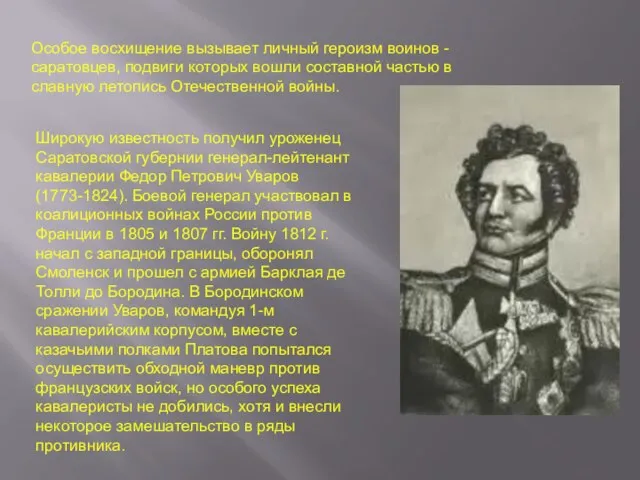 Особое восхищение вызывает личный героизм воинов - саратовцев, подвиги которых вошли составной частью в славную летопись Отечественной войны.

Широкую известность получил уроженец Саратовской губернии генерал-лейтенант кавалерии Федор Петрович Уваров (1773-1824). Боевой генерал участвовал в коалиционных войнах России против Франции в 1805 и 1807 гг. Войну 1812 г. начал с западной границы, оборонял Смоленск и прошел с армией Барклая де Толли до Бородина. В Бородинском сражении Уваров, командуя 1-м кавалерийским корпусом, вместе с казачьими полками Платова попытался осуществить обходной маневр против французских войск, но особого успеха кавалеристы не добились, хотя и внесли некоторое замешательство в ряды противника.